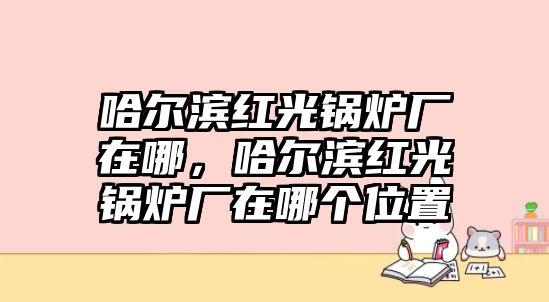 哈尔滨红光锅炉厂在哪，哈尔滨红光锅炉厂在哪个位置